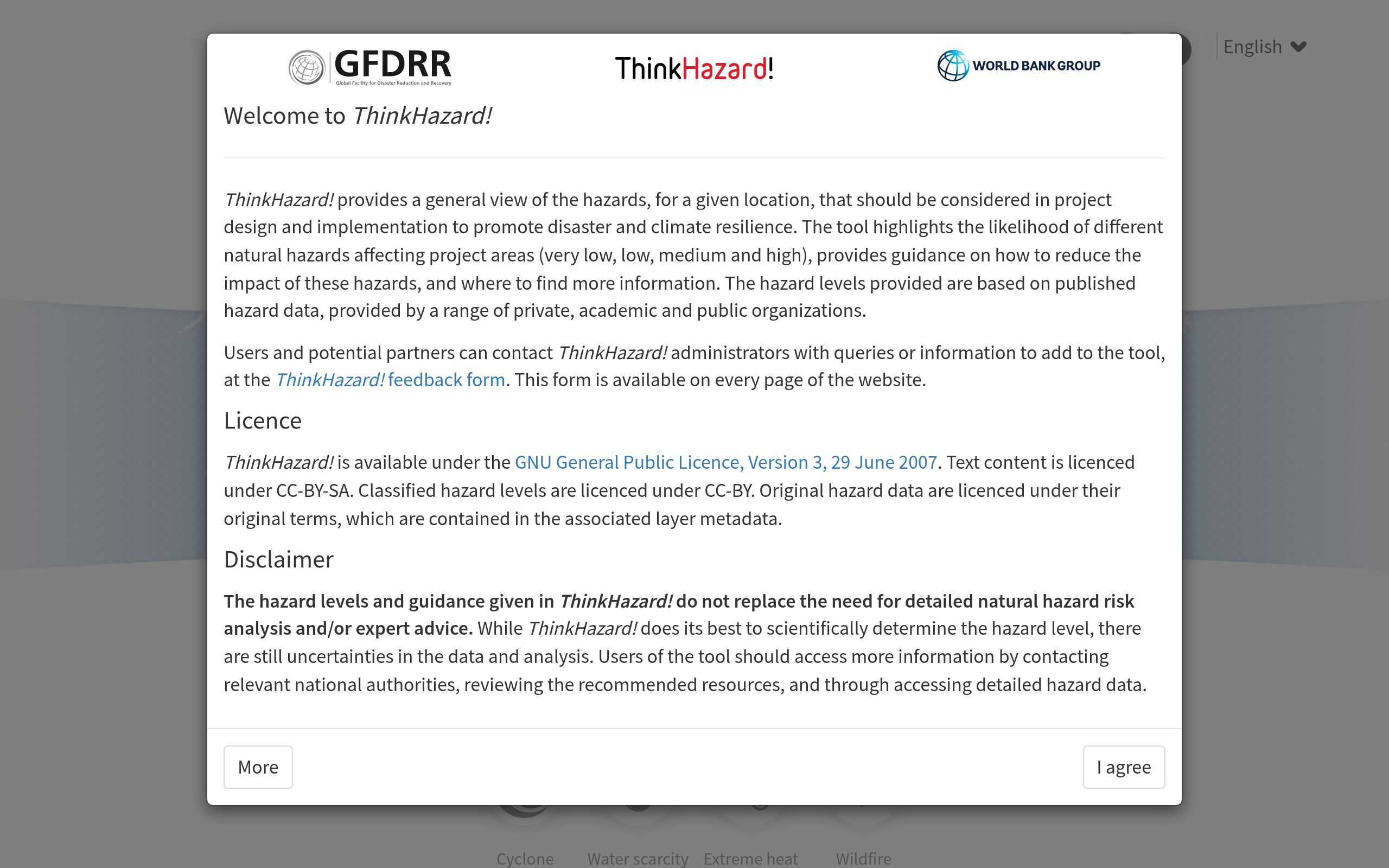 English

GFDRR
Global Facility for Disaster Reduction and Recovery

ThinkHazard!

WORLD BANK GROUP

Welcome to ThinkHazard!

ThinkHazard! provides a general view of the hazards, for a given location, that should be considered in project design and implementation to promote disaster and climate resilience. The tool highlights the likelihood of different natural hazards affecting project areas (very low, low, medium and high), provides guidance on how to reduce the impact of these hazards, and where to find more information. The hazard levels provided are based on published hazard data, provided by a range of private, academic and public organizations.

Users and potential partners can contact ThinkHazard! administrators with queries or information to add to the tool, at the ThinkHazard! feedback form. This form is available on every page of the website.

Licence

ThinkHazard! is available under the GNU General Public Licence, Version 3, 29 June 2007. Text content is licenced under CC-BY-SA. Classified hazard levels are licenced under CC-BY. Original hazard data are licenced under their original terms, which are contained in the associated layer metadata.

Disclaimer

The hazard levels and guidance given in ThinkHazard! do not replace the need for detailed natural hazard risk analysis and/or expert advice. While ThinkHazard! does its best to scientifically determine the hazard level, there are still uncertainties in the data and analysis. Users of the tool should access more information by contacting relevant national authorities, reviewing the recommended resources, and through accessing detailed hazard data.

More

I agree

Cyclone Water scarcity Extreme heat Wildfire